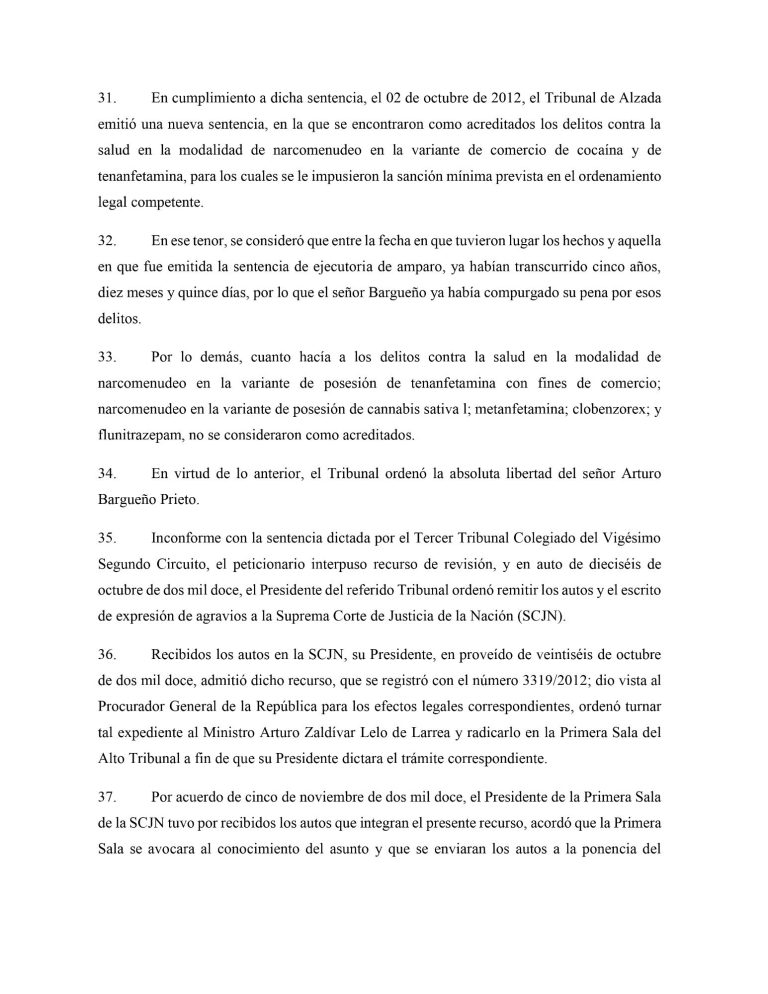 31. En cumplimiento a dicha sentencia, el 02 de octubre de 2012, el Tribunal de Alzada emitió una nueva sentencia, en la que se encontraron como acreditados los delitos contra la salud en la modalidad de narcomenudeo en la variante de comercio de cocaína y de tenanfetamina, para los cuales se le impusieron la sanción mínima prevista en el ordenamiento legal competente.

32. En ese tenor, se consideró que entre la fecha en que tuvieron lugar los hechos y aquella en que fue emitida la sentencia de ejecutoria de amparo, ya habían transcurrido cinco años, diez meses y quince días, por lo que el señor Bargueño ya había compurgado su pena por esos delitos.

33. Por lo demás, cuanto hacía a los delitos contra la salud en la modalidad de narcomenudeo en la variante de posesión de tenanfetamina con fines de comercio; narcomenudeo en la variante de posesión de cannabis sativa l; metanfetamina; clobenzorex; y flunitrazepam, no se consideraron como acreditados.

34. En virtud de lo anterior, el Tribunal ordenó la absoluta libertad del señor Arturo Bargueño Prieto.

35. Inconforme con la sentencia dictada por el Tercer Tribunal Colegiado del Vigésimo Segundo Circuito, el peticionario interpuso recurso de revisión, y en auto de dieciséis de octubre de dos mil doce, el Presidente del referido Tribunal ordenó remitir los autos y el escrito de expresión de agravios a la Suprema Corte de Justicia de la Nación (SCJN).

36. Recibidos los autos en la SCJN, su Presidente, en proveído de veintiséis de octubre de dos mil doce, admitió dicho recurso, que se registró con el número 3319/2012; dio vista al Procurador General de la República para los efectos legales correspondientes, ordenó turnar tal expediente al Ministro Arturo Zaldívar Lelo de Larrea y radicarlo en la Primera Sala del Alto Tribunal a fin de que su Presidente dictara el trámite correspondiente.

37. Por acuerdo de cinco de noviembre de dos mil doce, el Presidente de la Primera Sala de la SCJN tuvo por recibidos los autos que integran el presente recurso, acordó que la Primera Sala se avocara al conocimiento del asunto y que se enviaran los autos a la ponencia del